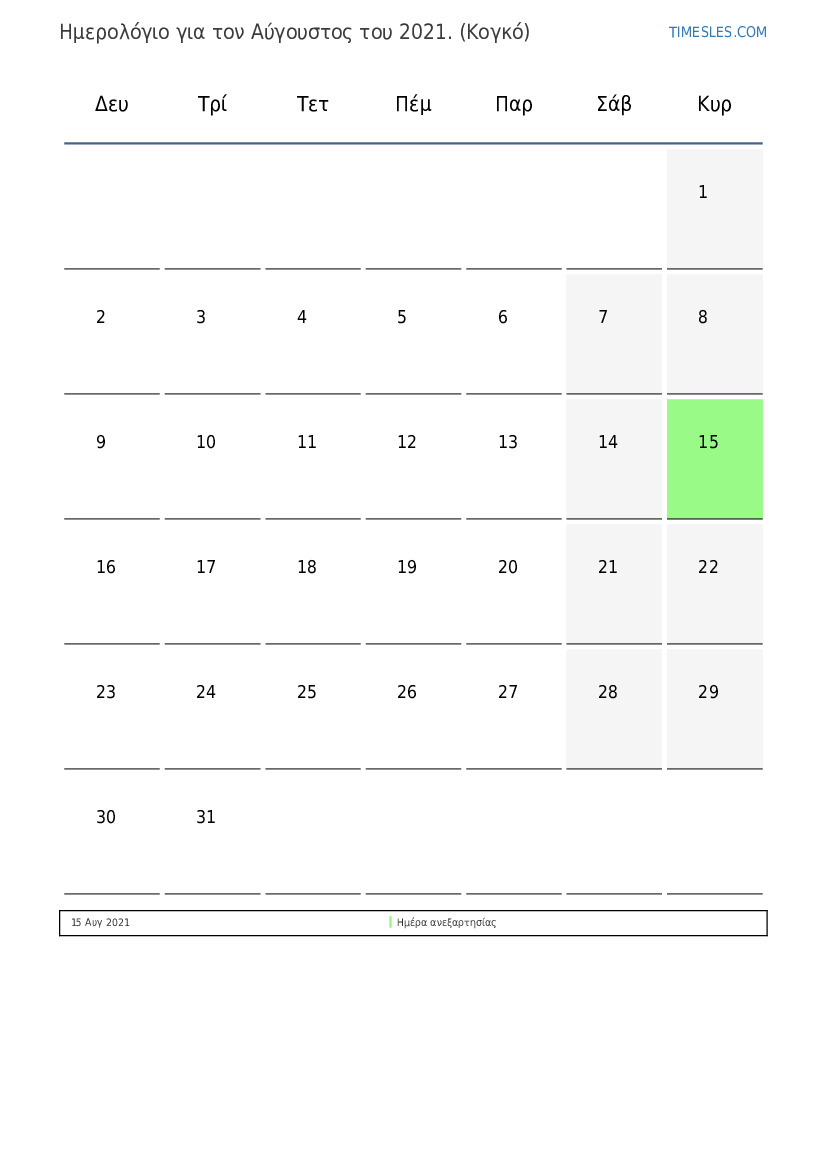 Ημερολόγιο για τον Αύγουστος του 2021. (Κογκό)

TIMESLES.COM

| Δευ | Τρί | Τετ | Πέμ | Παρ | Σάβ | Κυρ |
|---|---|---|---|---|---|---|
| | | | | | | 1 |
| 2 | 3 | 4 | 5 | 6 | 7 | 8 |
| 9 | 10 | 11 | 12 | 13 | 14 | 15 |
| 16 | 17 | 18 | 19 | 20 | 21 | 22 |
| 23 | 24 | 25 | 26 | 27 | 28 | 29 |
| 30 | 31 | | | | | |

15 Αυγ 2021 Ημέρα ανεξαρτησίας